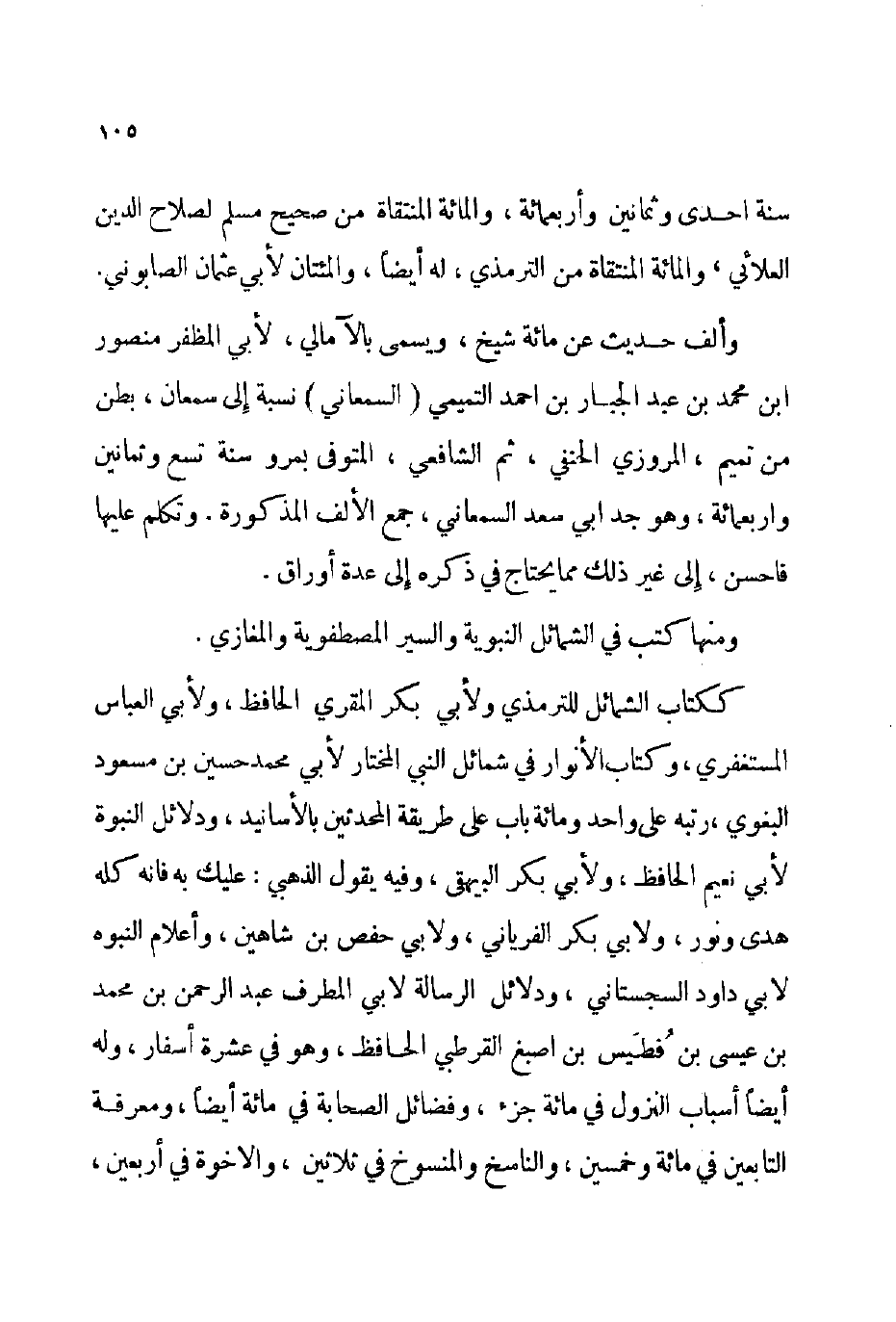 ١٠٥

سنة احدى وثمانين وأربعمائة ، والمائة المنتقاة من صحيح مسلم لصلاح الدين العلائي ، والمائة المنتقاة من الترمذي ، له أيضاً ، والمئتان لأبي عثمان الصابوني.

وألف حديث عن مائة شيخ ، ويسمى بالآمالي ، لأبي المظفر منصور ابن محمد بن عبد الجبار بن احمد التميمي ( السمعاني ) نسبة إلى سمعان ، بطن من تميم ، المروزي الحنفي ، ثم الشافعي ، المتوفى بمرو سنة تسع وثمانين واربعمائة ، وهو جد ابي سعد السمعاني ، جمع الألف المذكورة . وتكلم عليها فاحسن ، إلى غير ذلك مما يحتاج في ذكره إلى عدة أوراق .

ومنها كتب في الشمائل النبوية والسير المصطفوية والمغازي .

ككتاب الشمائل للترمذي ولأبي بكر المقري الحافظ ، ولأبي العباس المستغفري ، وكتاب الأنوار في شمائل النبي المختار لأبي محمد حسين بن مسعود البغوي ، رتبه على واحد ومائة باب على طريقة المحدثين بالأسانيد ، ودلائل النبوة لأبي نعيم الحافظ ، ولأبي بكر البيهقي ، وفيه يقول الذهبي : عليك به فانه كله هدى ونور ، ولابي بكر الفرياني ، ولابي حفص بن شاهين ، وأعلام النبوه لابي داود السجستاني ، ودلائل الرسالة لابي المطرف عبد الرحمن بن محمد بن عيسى بن فُطَيس بن اصبغ القرطبي الحافظ ، وهو في عشرة أسفار ، وله أيضاً أسباب النزول في مائة جزء ، وفضائل الصحابة في مائة أيضاً ، ومعرفة التابعين في مائة وخمسين ، والناسخ والمنسوخ في ثلاثين ، والاخوة في أربعين ،